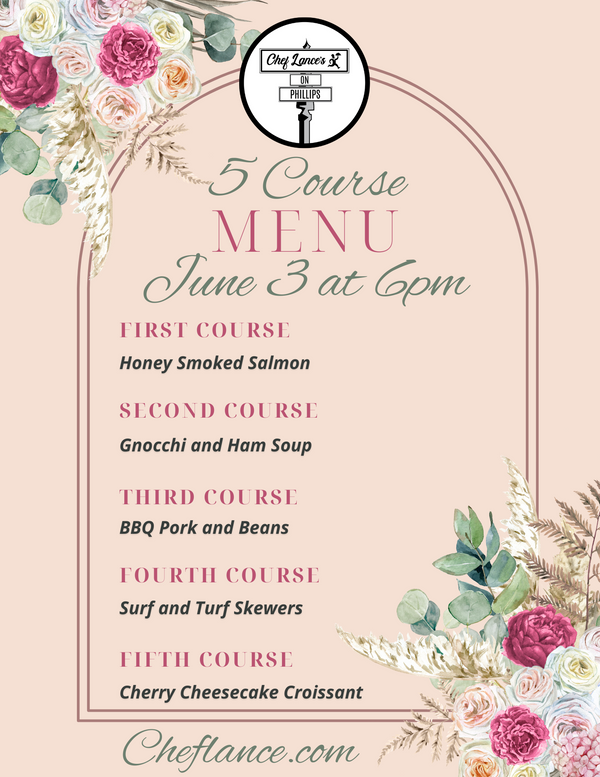 Chef Lance's
ON
PHILLIPS

5 Course
MENU
June 3 at 6pm

FIRST COURSE
Honey Smoked Salmon

SECOND COURSE
Gnocchi and Ham Soup

THIRD COURSE
BBQ Pork and Beans

FOURTH COURSE
Surf and Turf Skewers

FIFTH COURSE
Cherry Cheesecake Croissant

Cheflance.com